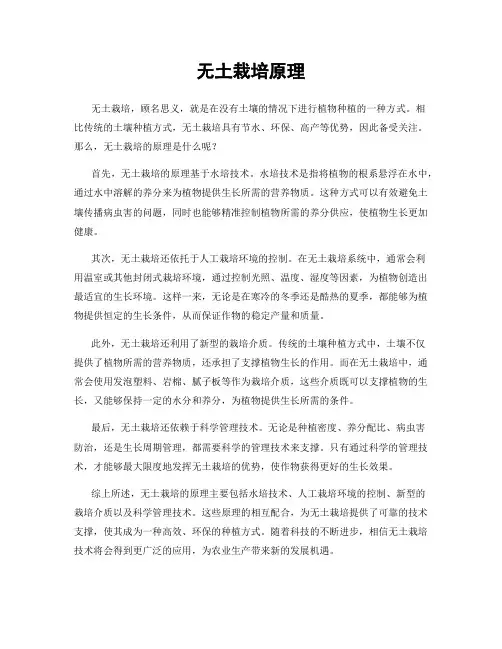 无土栽培原理

无土栽培，顾名思义，就是在没有土壤的情况下进行植物种植的一种方式。相比传统的土壤种植方式，无土栽培具有节水、环保、高产等优势，因此备受关注。那么，无土栽培的原理是什么呢？

首先，无土栽培的原理基于水培技术。水培技术是指将植物的根系悬浮在水中，通过水中溶解的养分来为植物提供生长所需的营养物质。这种方式可以有效避免土壤传播病虫害的问题，同时也能够精准控制植物所需的养分供应，使植物生长更加健康。

其次，无土栽培还依托于人工栽培环境的控制。在无土栽培系统中，通常会利用温室或其他封闭式栽培环境，通过控制光照、温度、湿度等因素，为植物创造出最适宜的生长环境。这样一来，无论是在寒冷的冬季还是酷热的夏季，都能够为植物提供恒定的生长条件，从而保证作物的稳定产量和质量。

此外，无土栽培还利用了新型的栽培介质。传统的土壤种植方式中，土壤不仅提供了植物所需的营养物质，还承担了支撑植物生长的作用。而在无土栽培中，通常会使用发泡塑料、岩棉、腻子板等作为栽培介质，这些介质既可以支撑植物的生长，又能够保持一定的水分和养分，为植物提供生长所需的条件。

最后，无土栽培还依赖于科学管理技术。无论是种植密度、养分配比、病虫害防治，还是生长周期管理，都需要科学的管理技术来支撑。只有通过科学的管理技术，才能够最大限度地发挥无土栽培的优势，使作物获得更好的生长效果。

综上所述，无土栽培的原理主要包括水培技术、人工栽培环境的控制、新型的栽培介质以及科学管理技术。这些原理的相互配合，为无土栽培提供了可靠的技术支撑，使其成为一种高效、环保的种植方式。随着科技的不断进步，相信无土栽培技术将会得到更广泛的应用，为农业生产带来新的发展机遇。